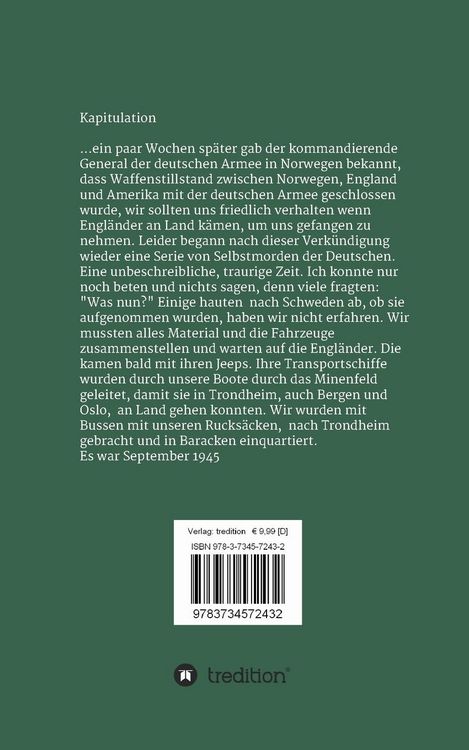 Kapitulation

...ein paar Wochen später gab der kommandierende General der deutschen Armee in Norwegen bekannt, dass Waffenstillstand zwischen Norwegen, England und Amerika mit der deutschen Armee geschlossen wurde, wir sollten uns friedlich verhalten wenn Engländer an Land kämen, um uns gefangen zu nehmen. Leider begann nach dieser Verkündigung wieder eine Serie von Selbstmorden der Deutschen. Eine unbeschreibliche, traurige Zeit. Ich konnte nur noch beten und nichts sagen, denn viele fragten: "Was nun?" Einige hauten nach Schweden ab, ob sie aufgenommen wurden, haben wir nicht erfahren. Wir mussten alles Material und die Fahrzeuge zusammenstellen und warten auf die Engländer. Die kamen bald mit ihren Jeeps. Ihre Transportschiffe wurden durch unsere Boote durch das Minenfeld geleitet, damit sie in Trondheim, auch Bergen und Oslo, an Land gehen konnten. Wir wurden mit Bussen mit unseren Rucksäcken, nach Trondheim gebracht und in Baracken einquartiert.
Es war September 1945

Verlag: tredition € 9,99 [D]
ISBN 978-3-7345-7243-2
9783734572432

tredition®